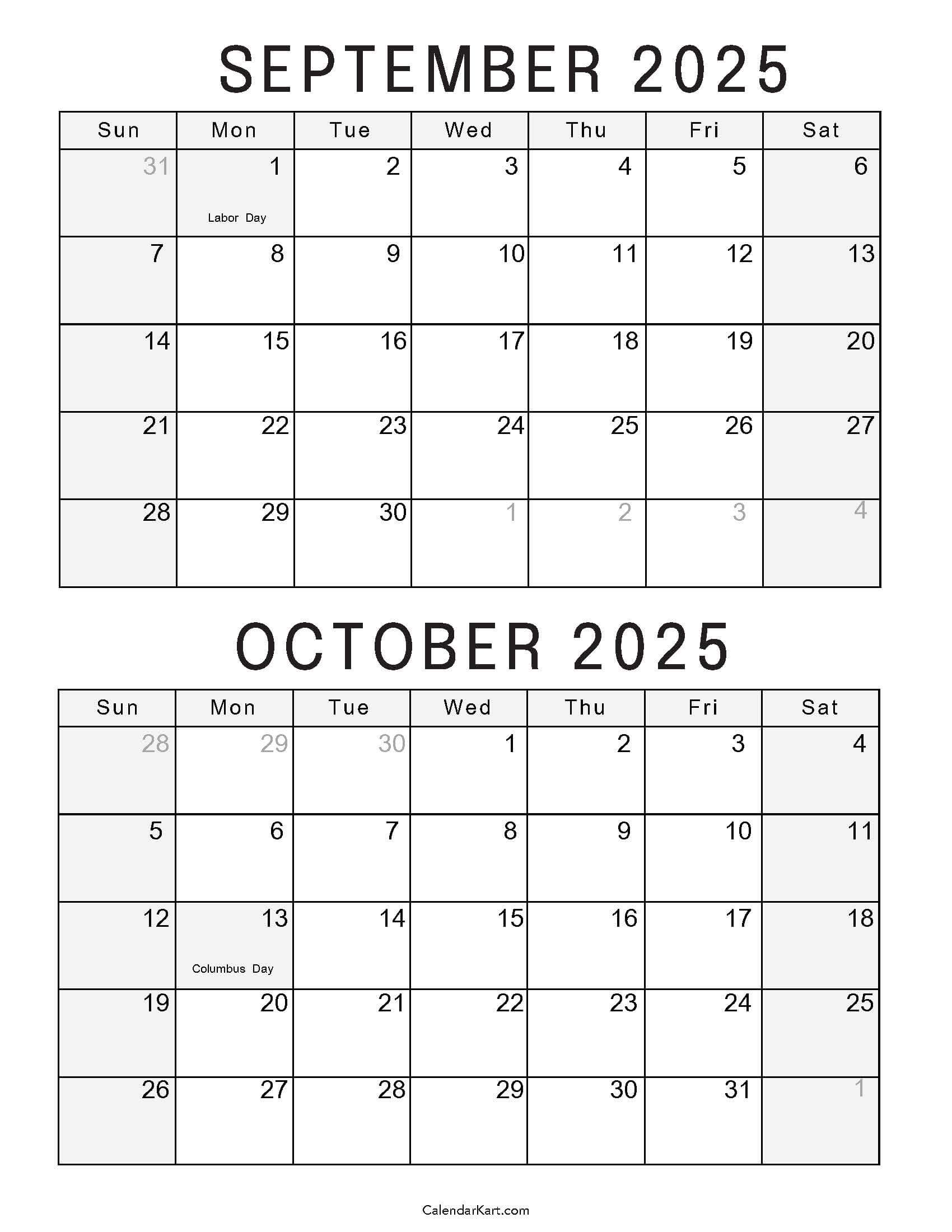 SEPTEMBER 2025

| Sun | Mon | Tue | Wed | Thu | Fri | Sat |
|---|---|---|---|---|---|---|
| 31 | 1 Labor Day | 2 | 3 | 4 | 5 | 6 |
| 7 | 8 | 9 | 10 | 11 | 12 | 13 |
| 14 | 15 | 16 | 17 | 18 | 19 | 20 |
| 21 | 22 | 23 | 24 | 25 | 26 | 27 |
| 28 | 29 | 30 | 1 | 2 | 3 | 4 |

OCTOBER 2025

| Sun | Mon | Tue | Wed | Thu | Fri | Sat |
|---|---|---|---|---|---|---|
| 28 | 29 | 30 | 1 | 2 | 3 | 4 |
| 5 | 6 | 7 | 8 | 9 | 10 | 11 |
| 12 | 13 Columbus Day | 14 | 15 | 16 | 17 | 18 |
| 19 | 20 | 21 | 22 | 23 | 24 | 25 |
| 26 | 27 | 28 | 29 | 30 | 31 | 1 |

CalendarKart.com